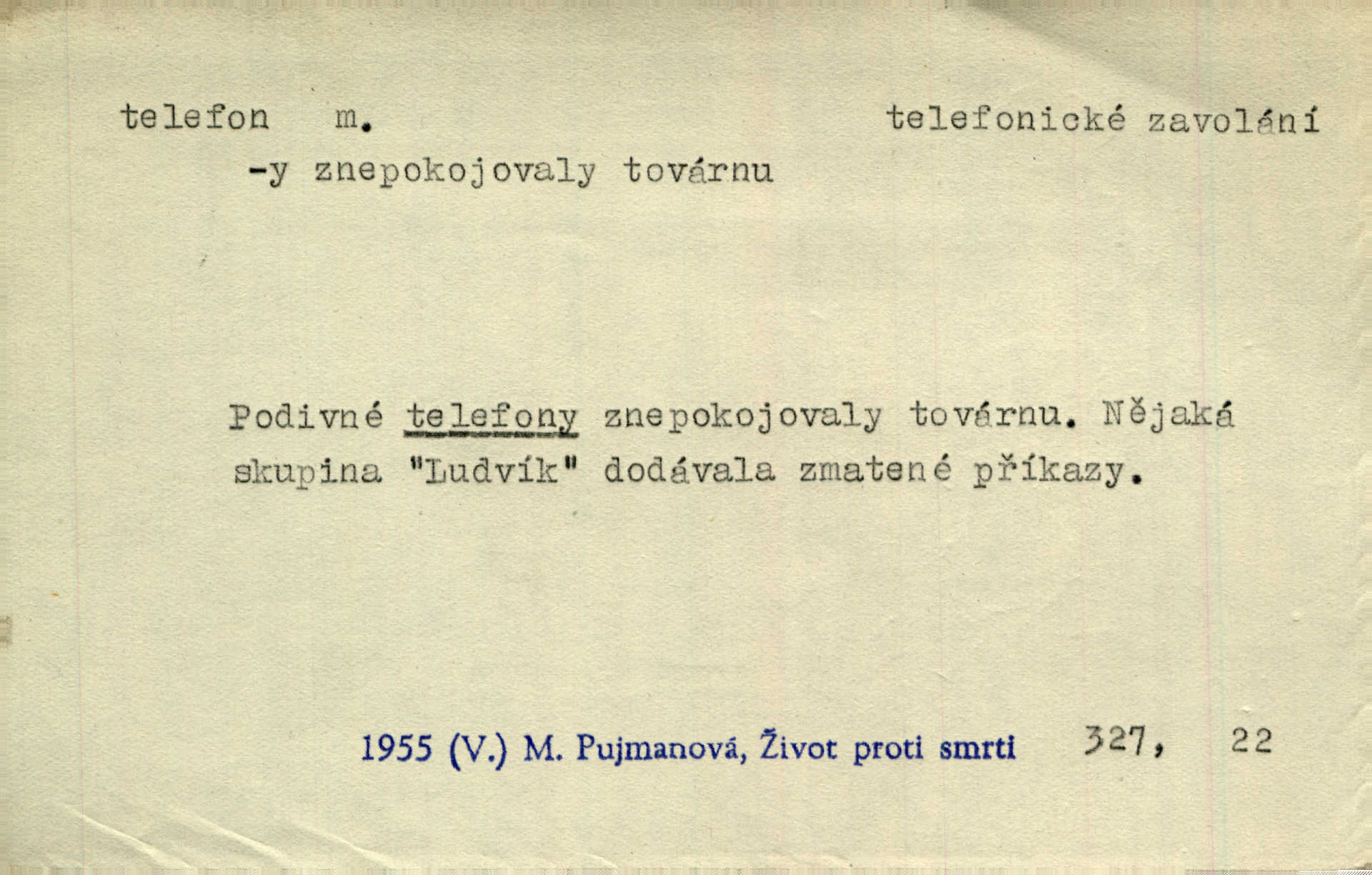 telefon m. telefonické zavolání

-y znepokojovaly továrnu

Podivné telefony znepokojovaly továrnu. Nějaká skupina "Ludvík" dodávala zmatené příkazy.

1955 (V.) M. Pujmanová, Život proti smrti 327, 22